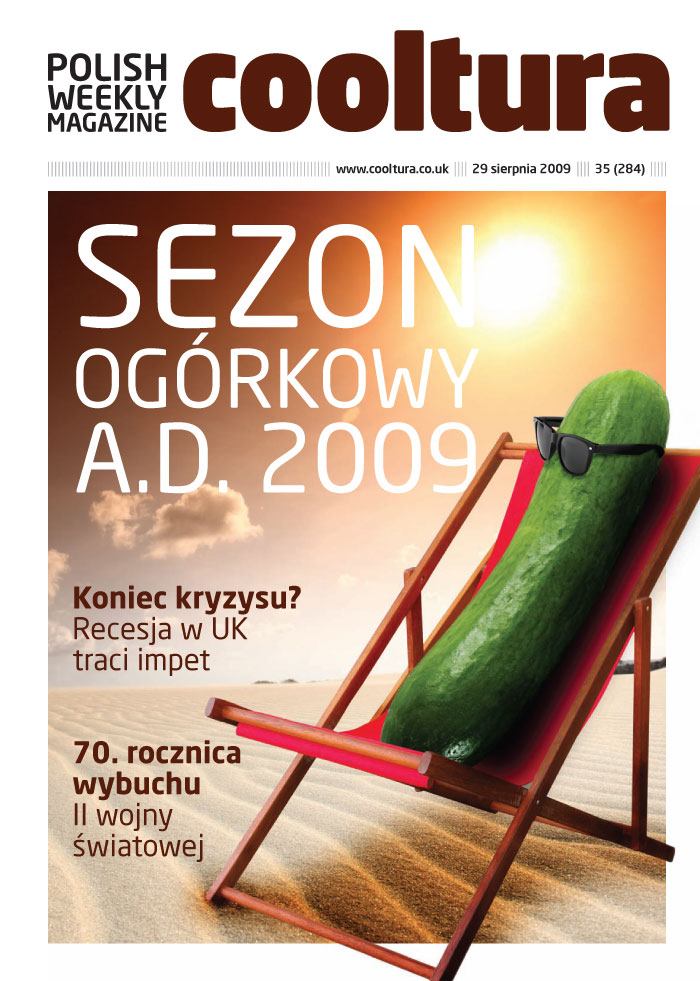 POLISH
WEEKLY
MAGAZINE
cooltura

www.cooltura.co.uk 29 sierpnia 2009 35 (284)

SEZON
OGÓRKOWY
A.D. 2009

Koniec kryzysu?
Recesja w UK
traci impet

70. rocznica
wybuchu
II wojny
światowej